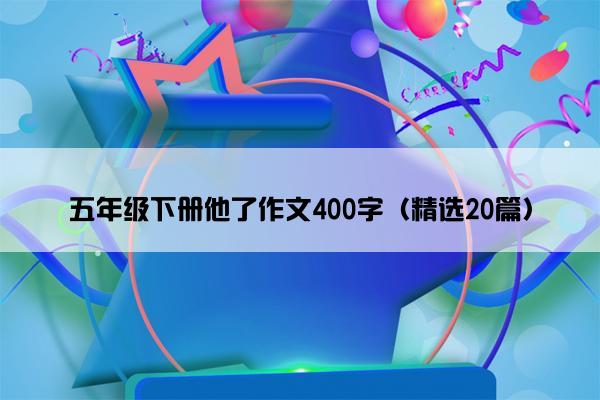 五年级下册他了作文400字（精选20篇）